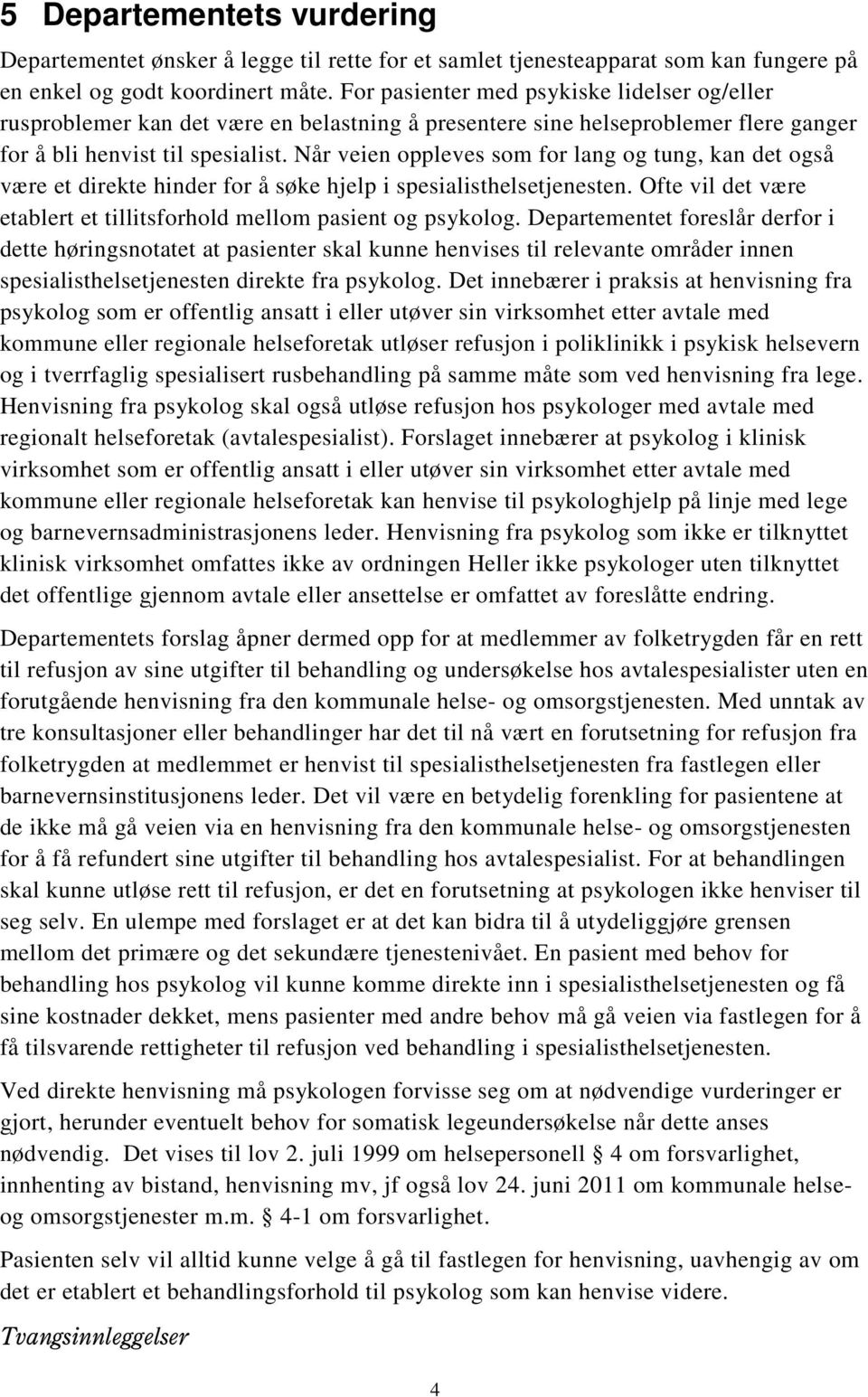 5 Departementets vurdering

Departementet ønsker å legge til rette for et samlet tjenesteapparat som kan fungere på en enkel og godt koordinert måte. For pasienter med psykiske lidelser og/eller rusproblemer kan det være en belastning å presentere sine helseproblemer flere ganger for å bli henvist til spesialist. Når veien oppleves som for lang og tung, kan det også være et direkte hinder for å søke hjelp i spesialisthelsetjenesten. Ofte vil det være etablert et tillitsforhold mellom pasient og psykolog. Departementet foreslår derfor i dette høringsnotatet at pasienter skal kunne henvises til relevante områder innen spesialisthelsetjenesten direkte fra psykolog. Det innebærer i praksis at henvisning fra psykolog som er offentlig ansatt i eller utøver sin virksomhet etter avtale med kommune eller regionale helseforetak utløser refusjon i poliklinikk i psykisk helsevern og i tverrfaglig spesialisert rusbehandling på samme måte som ved henvisning fra lege. Henvisning fra psykolog skal også utløse refusjon hos psykologer med avtale med regionalt helseforetak (avtalespesialist). Forslaget innebærer at psykolog i klinisk virksomhet som er offentlig ansatt i eller utøver sin virksomhet etter avtale med kommune eller regionale helseforetak kan henvise til psykologhjelp på linje med lege og barnevernsadministrasjonens leder. Henvisning fra psykolog som ikke er tilknyttet klinisk virksomhet omfattes ikke av ordningen Heller ikke psykologer uten tilknyttet det offentlige gjennom avtale eller ansettelse er omfattet av foreslåtte endring.

Departementets forslag åpner dermed opp for at medlemmer av folketrygden får en rett til refusjon av sine utgifter til behandling og undersøkelse hos avtalespesialister uten en forutgående henvisning fra den kommunale helse- og omsorgstjenesten. Med unntak av tre konsultasjoner eller behandlinger har det til nå vært en forutsetning for refusjon fra folketrygden at medlemmet er henvist til spesialisthelsetjenesten fra fastlegen eller barnevernsinstitusjonens leder. Det vil være en betydelig forenkling for pasientene at de ikke må gå veien via en henvisning fra den kommunale helse- og omsorgstjenesten for å få refundert sine utgifter til behandling hos avtalespesialist. For at behandlingen skal kunne utløse rett til refusjon, er det en forutsetning at psykologen ikke henviser til seg selv. En ulempe med forslaget er at det kan bidra til å utydeliggjøre grensen mellom det primære og det sekundære tjenestenivået. En pasient med behov for behandling hos psykolog vil kunne komme direkte inn i spesialisthelsetjenesten og få sine kostnader dekket, mens pasienter med andre behov må gå veien via fastlegen for å få tilsvarende rettigheter til refusjon ved behandling i spesialisthelsetjenesten.

Ved direkte henvisning må psykologen forvisse seg om at nødvendige vurderinger er gjort, herunder eventuelt behov for somatisk legeundersøkelse når dette anses nødvendig. Det vises til lov 2. juli 1999 om helsepersonell § 4 om forsvarlighet, innhenting av bistand, henvisning mv, jf også lov 24. juni 2011 om kommunale helse- og omsorgstjenester m.m. § 4-1 om forsvarlighet.

Pasienten selv vil alltid kunne velge å gå til fastlegen for henvisning, uavhengig av om det er etablert et behandlingsforhold til psykolog som kan henvise videre.

Tvangsinnleggelser

4